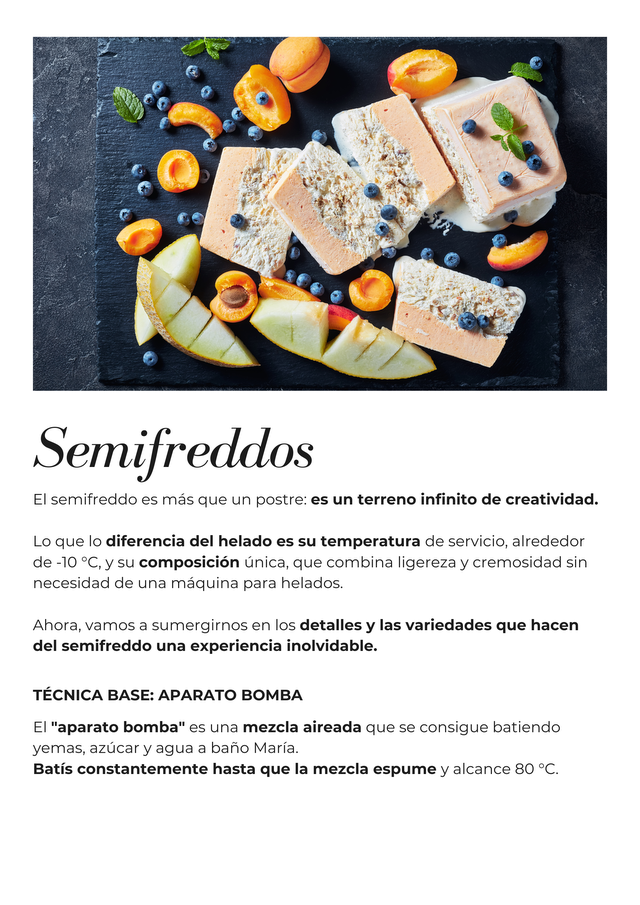 Semifreddos

El semifreddo es más que un postre: es un terreno infinito de creatividad.

Lo que lo diferencia del helado es su temperatura de servicio, alrededor de -10 °C, y su composición única, que combina ligereza y cremosidad sin necesidad de una máquina para helados.

Ahora, vamos a sumergirnos en los detalles y las variedades que hacen del semifreddo una experiencia inolvidable.

TÉCNICA BASE: APARATO BOMBA

El "aparato bomba" es una mezcla aireada que se consigue batiendo yemas, azúcar y agua a baño María.
Batís constantemente hasta que la mezcla espume y alcance 80 °C.